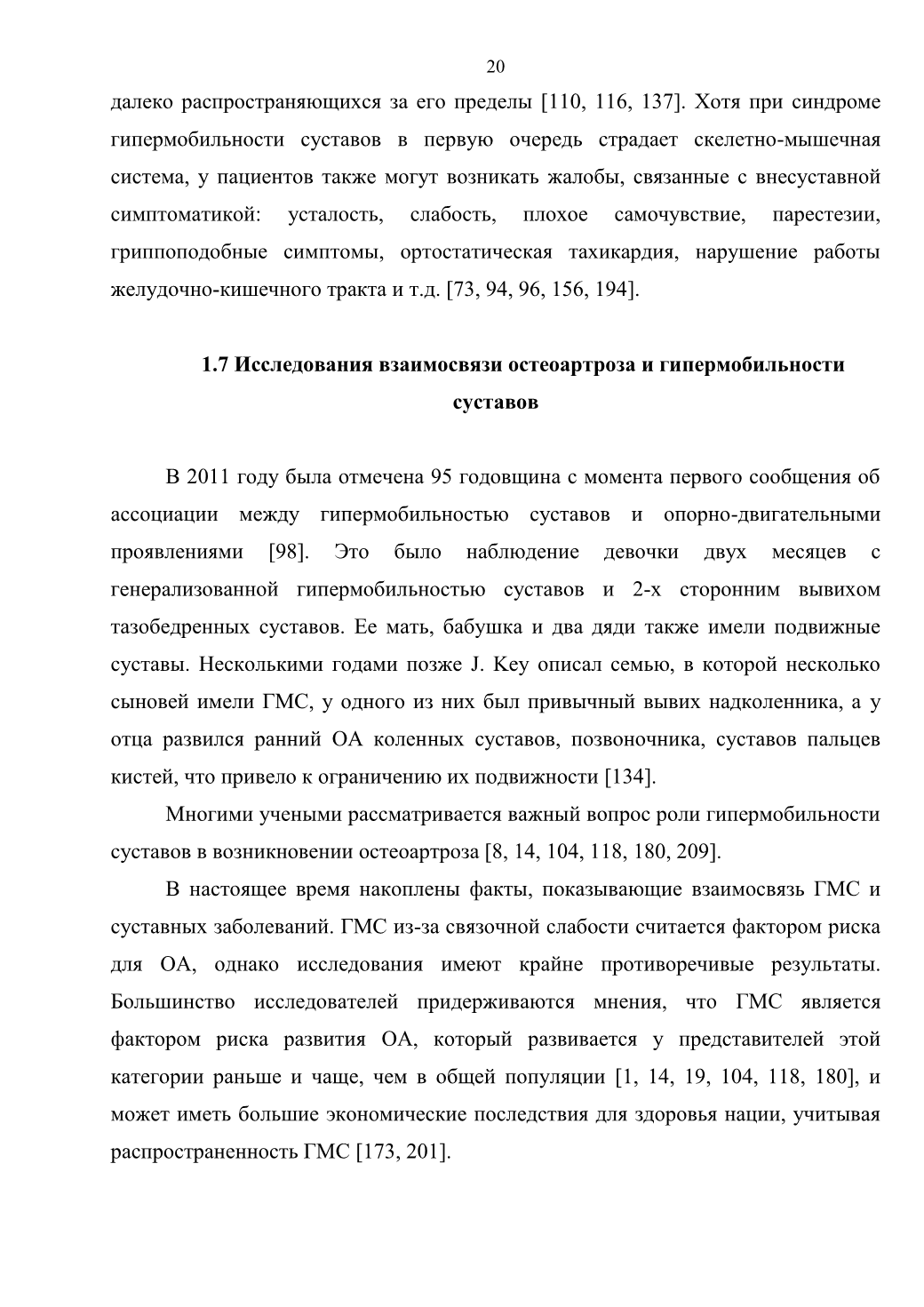 20

далеко распространяющихся за его пределы [110, 116, 137]. Хотя при синдроме гипермобильности суставов в первую очередь страдает скелетно-мышечная система, у пациентов также могут возникать жалобы, связанные с внесуставной симптоматикой: усталость, слабость, плохое самочувствие, парестезии, гриппоподобные симптомы, ортостатическая тахикардия, нарушение работы желудочно-кишечного тракта и т.д. [73, 94, 96, 156, 194].

1.7 Исследования взаимосвязи остеоартроза и гипермобильности суставов

В 2011 году была отмечена 95 годовщина с момента первого сообщения об ассоциации между гипермобильностью суставов и опорно-двигательными проявлениями [98]. Это было наблюдение девочки двух месяцев с генерализованной гипермобильностью суставов и 2-х сторонним вывихом тазобедренных суставов. Ее мать, бабушка и два дяди также имели подвижные суставы. Несколькими годами позже J. Key описал семью, в которой несколько сыновей имели ГМС, у одного из них был привычный вывих надколенника, а у отца развился ранний ОА коленных суставов, позвоночника, суставов пальцев кистей, что привело к ограничению их подвижности [134].

Многими учеными рассматривается важный вопрос роли гипермобильности суставов в возникновении остеоартроза [8, 14, 104, 118, 180, 209].

В настоящее время накоплены факты, показывающие взаимосвязь ГМС и суставных заболеваний. ГМС из-за связочной слабости считается фактором риска для ОА, однако исследования имеют крайне противоречивые результаты. Большинство исследователей придерживаются мнения, что ГМС является фактором риска развития ОА, который развивается у представителей этой категории раньше и чаще, чем в общей популяции [1, 14, 19, 104, 118, 180], и может иметь большие экономические последствия для здоровья нации, учитывая распространенность ГМС [173, 201].